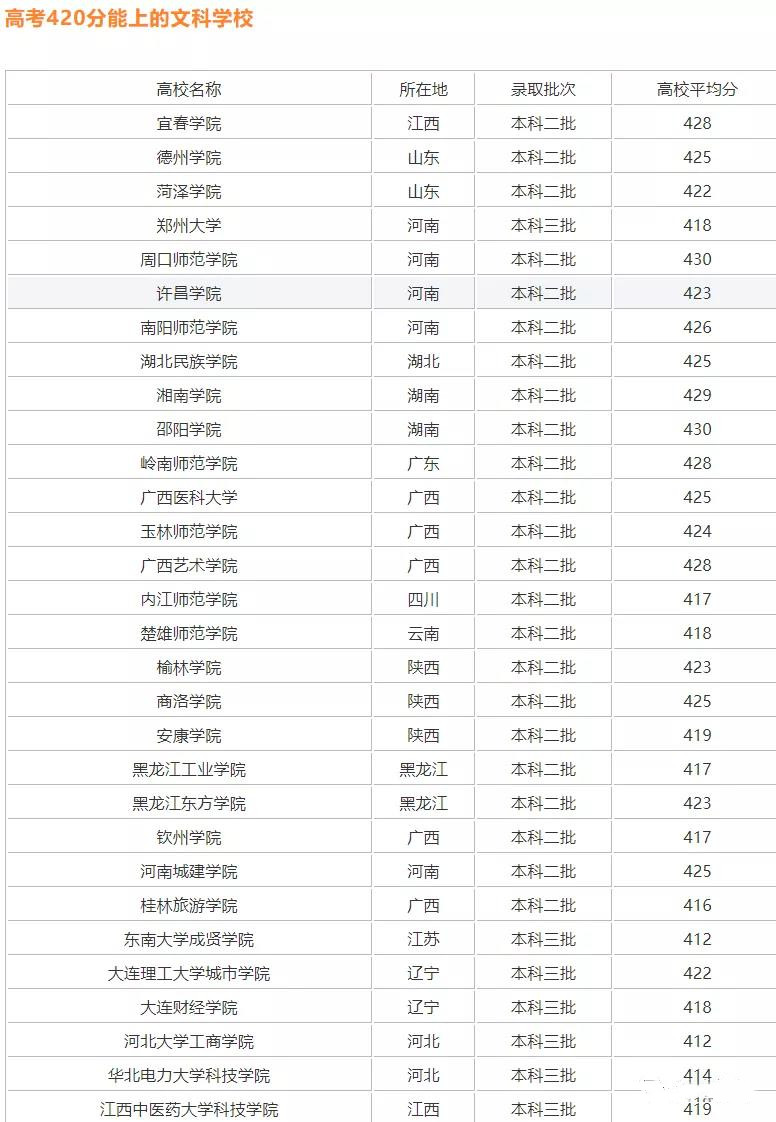 高考420分能上的文科学校

| 高校名称 | 所在地 | 录取批次 | 高校平均分 |
|---|---|---|---|
| 宜春学院 | 江西 | 本科二批 | 428 |
| 德州学院 | 山东 | 本科二批 | 425 |
| 菏泽学院 | 山东 | 本科二批 | 422 |
| 郑州大学 | 河南 | 本科三批 | 418 |
| 周口师范学院 | 河南 | 本科二批 | 430 |
| 许昌学院 | 河南 | 本科二批 | 423 |
| 南阳师范学院 | 河南 | 本科二批 | 426 |
| 湖北民族学院 | 湖北 | 本科二批 | 425 |
| 湘南学院 | 湖南 | 本科二批 | 429 |
| 邵阳学院 | 湖南 | 本科二批 | 430 |
| 岭南师范学院 | 广东 | 本科二批 | 428 |
| 广西医科大学 | 广西 | 本科二批 | 425 |
| 玉林师范学院 | 广西 | 本科二批 | 424 |
| 广西艺术学院 | 广西 | 本科二批 | 428 |
| 内江师范学院 | 四川 | 本科二批 | 417 |
| 楚雄师范学院 | 云南 | 本科二批 | 418 |
| 榆林学院 | 陕西 | 本科二批 | 423 |
| 商洛学院 | 陕西 | 本科二批 | 425 |
| 安康学院 | 陕西 | 本科二批 | 419 |
| 黑龙江工业学院 | 黑龙江 | 本科二批 | 417 |
| 黑龙江东方学院 | 黑龙江 | 本科二批 | 423 |
| 钦州学院 | 广西 | 本科二批 | 417 |
| 河南城建学院 | 河南 | 本科二批 | 425 |
| 桂林旅游学院 | 广西 | 本科二批 | 416 |
| 东南大学成贤学院 | 江苏 | 本科三批 | 412 |
| 大连理工大学城市学院 | 辽宁 | 本科三批 | 422 |
| 大连财经学院 | 辽宁 | 本科三批 | 418 |
| 河北大学工商学院 | 河北 | 本科三批 | 412 |
| 华北电力大学科技学院 | 河北 | 本科三批 | 414 |
| 江西中医药大学科技学院 | 江西 | 本科三批 | 419 |